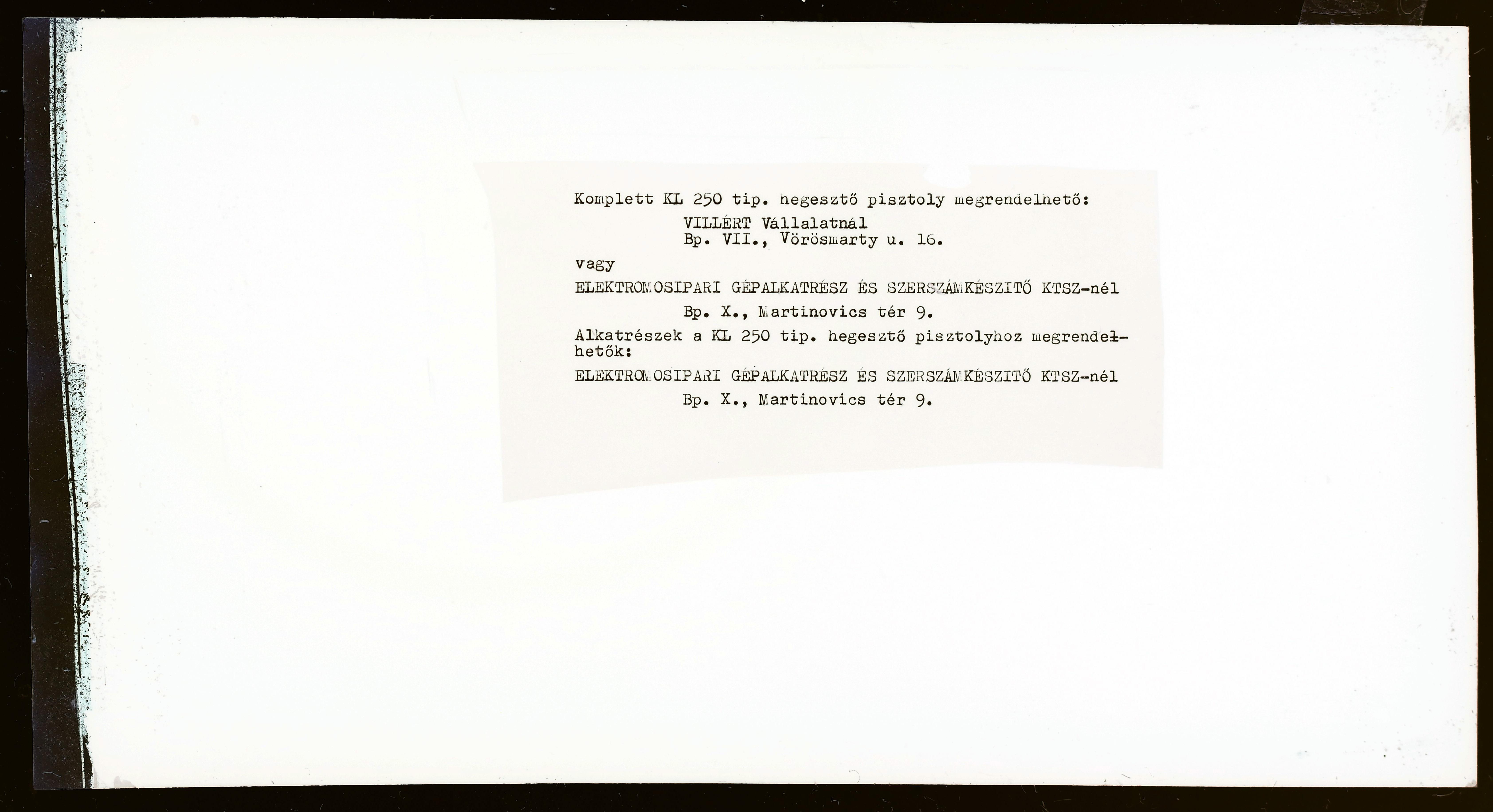 Komplett KL 250 tip. hegesztő pisztoly megrendelhető:

VILLÉRT Vállalatnál
Bp. VII., Vörösmarty u. 16.

vagy

ELEKTROMOSIPARI GÉPALKATRÉSZ ÉS SZERSZÁMKÉSZITŐ KTSZ-nél

Bp. X., Martinovics tér 9.

Alkatrészek a KL 250 tip. hegesztő pisztolyhoz megrendelhetők:

ELEKTROMOSIPARI GÉPALKATRÉSZ ÉS SZERSZÁMKÉSZITŐ KTSZ-nél

Bp. X., Martinovics tér 9.